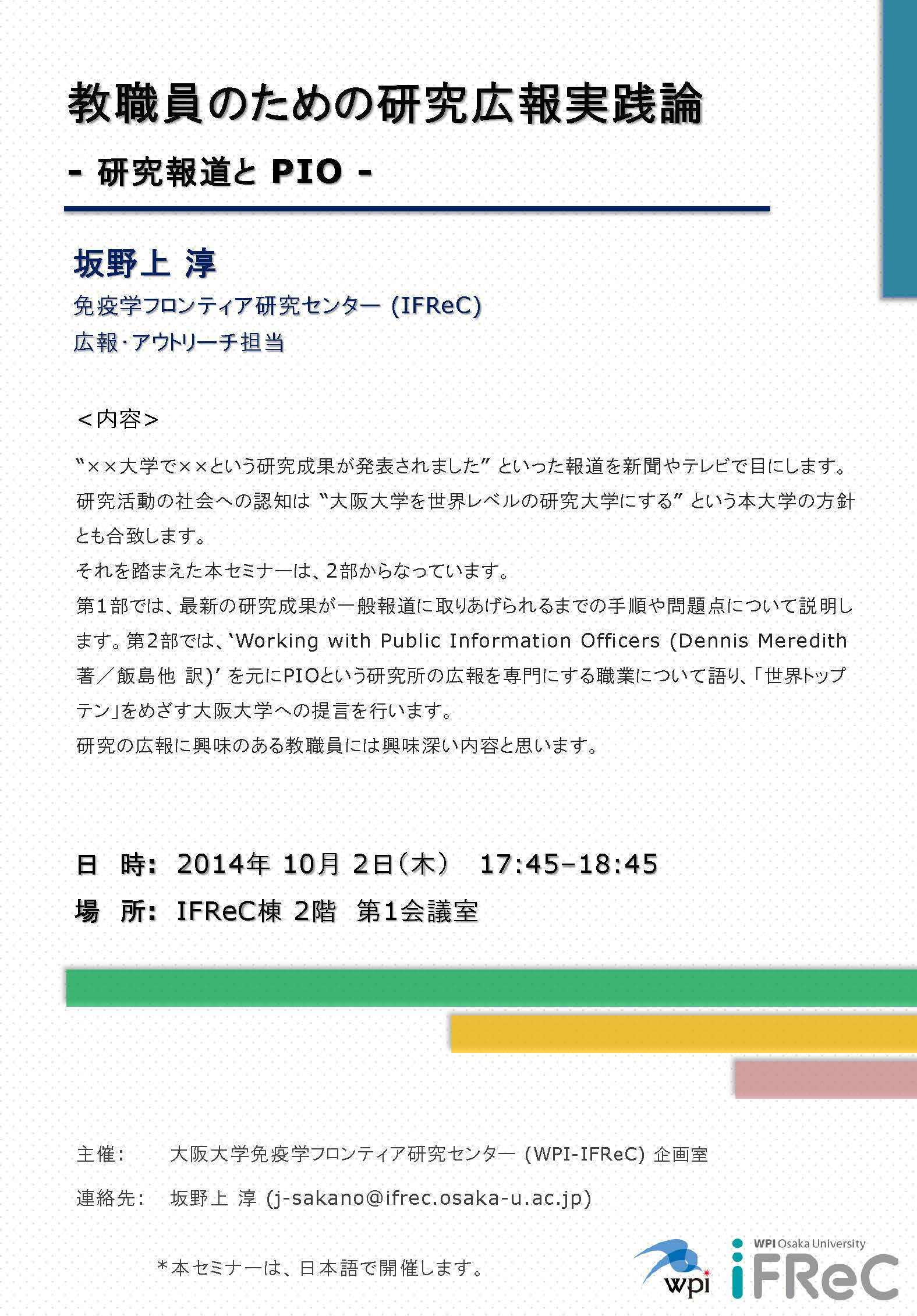 教職員のための研究広報実践論

- 研究報道と PIO -

坂野上 淳

免疫学フロンティア研究センター (IFReC)

広報・アウトリーチ担当

＜内容＞

“××大学で××という研究成果が発表されました” といった報道を新聞やテレビで目にします。研究活動の社会への認知は “大阪大学を世界レベルの研究大学にする” という本大学の方針とも合致します。

それを踏まえた本セミナーは、2部からなっています。

第1部では、最新の研究成果が一般報道に取りあげられるまでの手順や問題点について説明します。第2部では、‘Working with Public Information Officers (Dennis Meredith 著／飯島他 訳)’ を元にPIOという研究所の広報を専門にする職業について語り、「世界トップテン」をめざす大阪大学への提言を行います。

研究の広報に興味のある教職員には興味深い内容と思います。

日　時: 2014年 10月 2日(木)　17:45-18:45

場　所: IFReC棟 2階　第1会議室

主催:　大阪大学免疫学フロンティア研究センター (WPI-IFReC) 企画室

連絡先:　坂野上 淳 (j-sakano@ifrec.osaka-u.ac.jp)

＊本セミナーは、日本語で開催します。

wpi

WPI Osaka University

iFReC